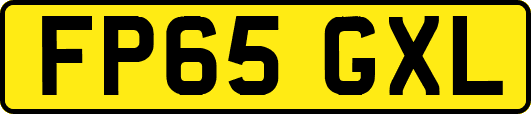 FP65 GXL